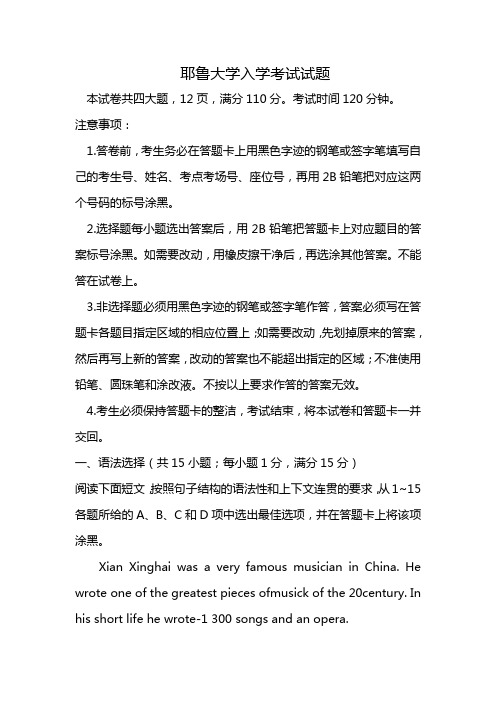 耶鲁大学入学考试试题

本试卷共四大题，12 页，满分 110 分。考试时间 120 分钟。

注意事项：

1.答卷前，考生务必在答题卡上用黑色字迹的钢笔或签字笔填写自己的考生号、姓名、考点考场号、座位号，再用 2B 铅笔把对应这两个号码的标号涂黑。

2.选择题每小题选出答案后，用 2B 铅笔把答题卡上对应题目的答案标号涂黑。如需要改动，用橡皮擦干净后，再选涂其他答案。不能答在试卷上。

3.非选择题必须用黑色字迹的钢笔或签字笔作答，答案必须写在答题卡各题目指定区域的相应位置上；如需要改动，先划掉原来的答案，然后再写上新的答案，改动的答案也不能超出指定的区域；不准使用铅笔、圆珠笔和涂改液。不按以上要求作答的答案无效。

4.考生必须保持答题卡的整洁，考试结束，将本试卷和答题卡一并交回。

一、语法选择（共 15 小题；每小题 1 分，满分 15 分）

阅读下面短文，按照句子结构的语法性和上下文连贯的要求，从 1~15 各题所给的 A、B、C 和 D 项中选出最佳选项，并在答题卡上将该项涂黑。

Xian Xinghai was a very famous musician in China. He wrote one of the greatest pieces ofmusick of the 20century. In his short life he wrote-1 300 songs and an opera.